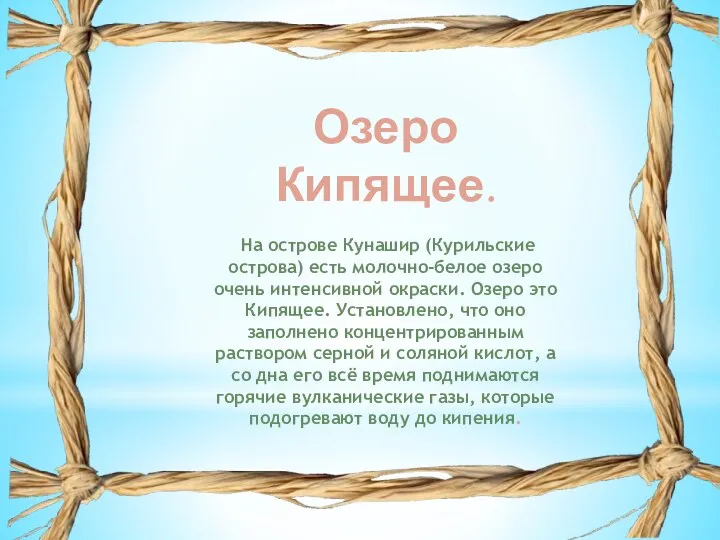 Озеро Кипящее.

На острове Кунашир (Курильские острова) есть молочно-белое озеро очень интенсивной окраски. Озеро это Кипящее. Установлено, что оно заполнено концентрированным раствором серной и соляной кислот, а со дна его всё время поднимаются горячие вулканические газы, которые подогревают воду до кипения.